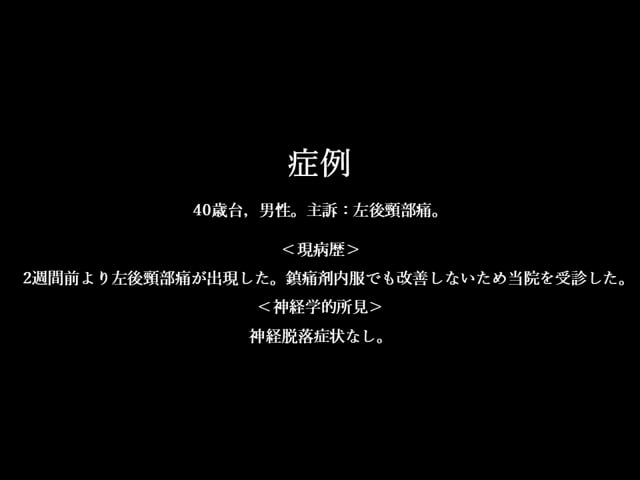 症例

40歳台，男性。主訴：左後頸部痛。

＜現病歴＞
2週間前より左後頸部痛が出現した。鎮痛剤内服でも改善しないため当院を受診した。

＜神経学的所見＞
神経脱落症状なし。